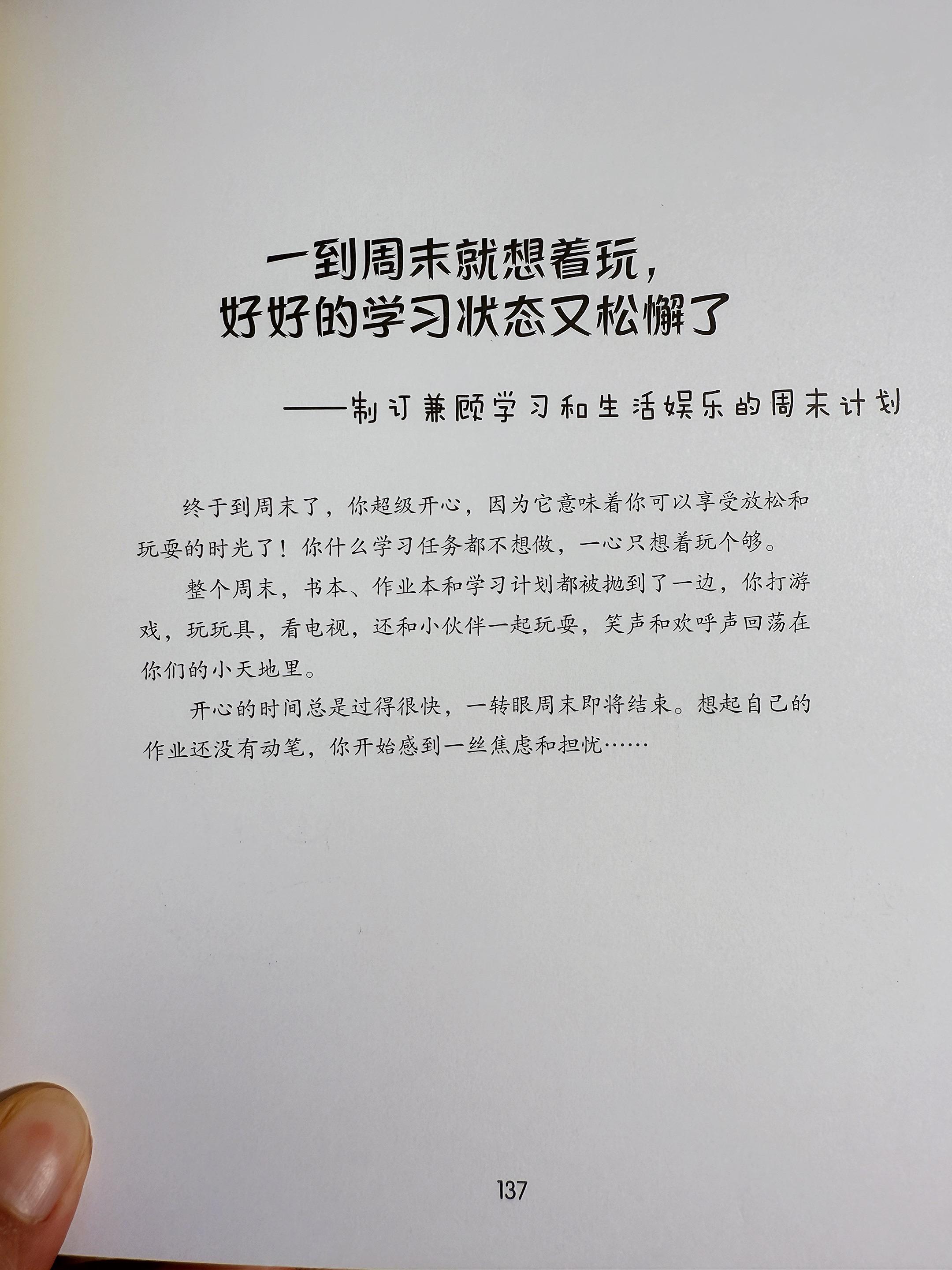 一到周末就想着玩，
好好的学习状态又松懈了

——制订兼顾学习和生活娱乐的周末计划

终于到周末了，你超级开心，因为它意味着你可以享受放松和玩耍的时光了！你什么学习任务都不想做，一心只想着玩个够。

整个周末，书本、作业本和学习计划都被抛到了一边，你打游戏，玩玩具，看电视，还和小伙伴一起玩耍，笑声和欢呼声回荡在你们的小天地里。

开心的时间总是过得很快，一转眼周末即将结束。想起自己的作业还没有动笔，你开始感到一丝焦虑和担忧……

137